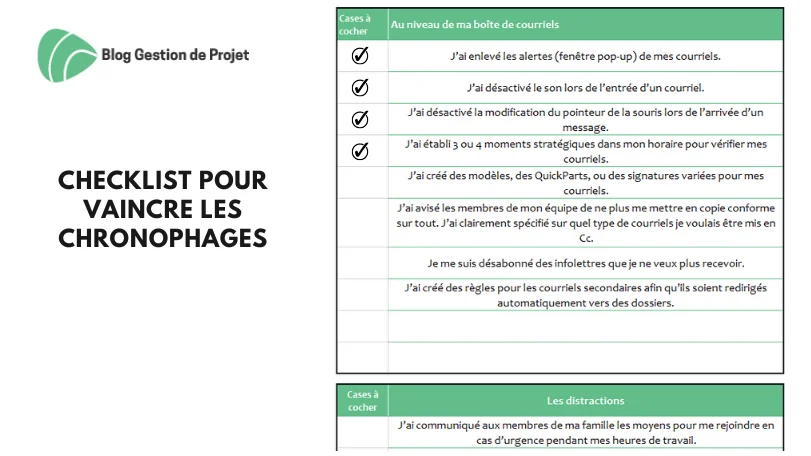 Blog Gestion de Projet

CHECKLIST POUR VAINCRE LES CHRONOPHAGES

| Cases à cocher | Au niveau de ma boîte de courriels |
|---|---|
| ☑ | J'ai enlevé les alertes (fenêtre pop-up) de mes courriels. |
| ☑ | J'ai désactivé le son lors de l'entrée d'un courriel. |
| ☑ | J'ai désactivé la modification du pointeur de la souris lors de l'arrivée d'un message. |
| ☑ | J'ai établi 3 ou 4 moments stratégiques dans mon horaire pour vérifier mes courriels. |
| | J'ai créé des modèles, des QuickParts, ou des signatures variées pour mes courriels. |
| | J'ai avisé les membres de mon équipe de ne plus me mettre en copie conforme sur tout. J'ai clairement spécifié sur quel type de courriels je voulais être mis en Cc. |
| | Je me suis désabonné des infolettres que je ne veux plus recevoir. |
| | J'ai créé des règles pour les courriels secondaires afin qu'ils soient redirigés automatiquement vers des dossiers. |
| | |
| | |

| Cases à cocher | Les distractions |
|---|---|
| | J'ai communiqué aux membres de ma famille les moyens pour me rejoindre en cas d'urgence pendant mes heures de travail. |